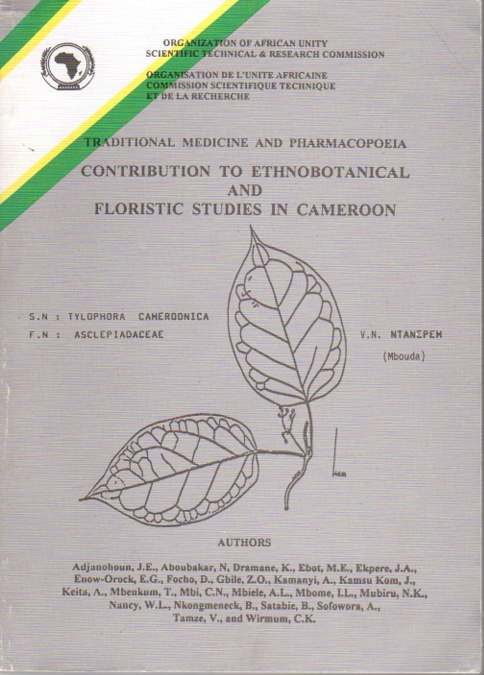 ORGANIZATION OF AFRICAN UNITY
SCIENTIFIC TECHNICAL & RESEARCH COMMISSION

ORGANISATION DE L'UNITE AFRICAINE
COMMISSION SCIENTIFIQUE TECHNIQUE
ET DE LA RECHERCHE

TRADITIONAL MEDICINE AND PHARMACOPOEIA

CONTRIBUTION TO ETHNOBOTANICAL AND FLORISTIC STUDIES IN CAMEROON

S.N : TYLOPHORA CAMEROONICA
F.N : ASCLEPIADACEAE

V.N. NTANΣPEM
(Mbouda)

1cm

AUTHORS

Adjanohoun, J.E., Aboubakar, N, Dramane, K., Ebot, M.E., Ekpere, J.A., Enow-Orock, E.G., Focho, D., Gbile, Z.O., Kamanyi, A., Kamsu Kom, J., Keita, A., Mbenkum, T., Mbi, C.N., Mbiele, A.L., Mbome, I.L., Mubiru, N.K., Nancy, W.L., Nkongmeneck, B., Satabie, B., Sofowora, A., Tamze, V., and Wirmum, C.K.